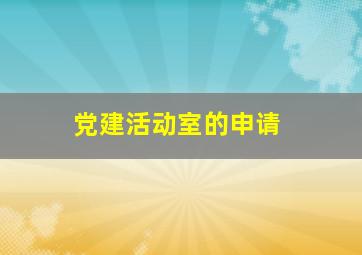 党建活动室的申请